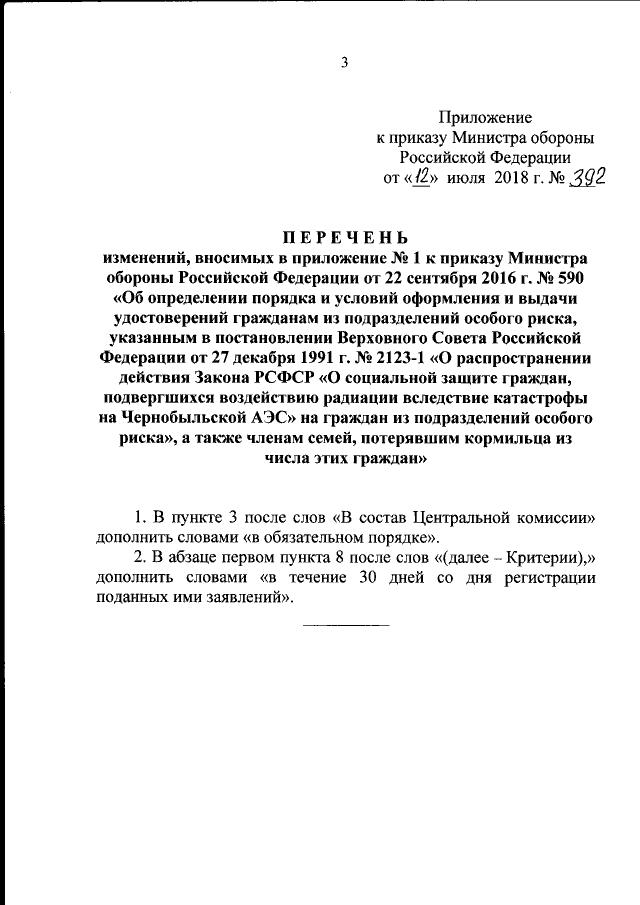 3

Приложение
к приказу Министра обороны
Российской Федерации
от «12» июля 2018 г. № 392

ПЕРЕЧЕНЬ
изменений, вносимых в приложение № 1 к приказу Министра обороны Российской Федерации от 22 сентября 2016 г. № 590 «Об определении порядка и условий оформления и выдачи удостоверений гражданам из подразделений особого риска, указанным в постановлении Верховного Совета Российской Федерации от 27 декабря 1991 г. № 2123-1 «О распространении действия Закона РСФСР «О социальной защите граждан, подвергшихся воздействию радиации вследствие катастрофы на Чернобыльской АЭС» на граждан из подразделений особого риска», а также членам семей, потерявшим кормильца из числа этих граждан»

1. В пункте 3 после слов «В состав Центральной комиссии» дополнить словами «в обязательном порядке».

2. В абзаце первом пункта 8 после слов «(далее – Критерии),» дополнить словами «в течение 30 дней со дня регистрации поданных ими заявлений».